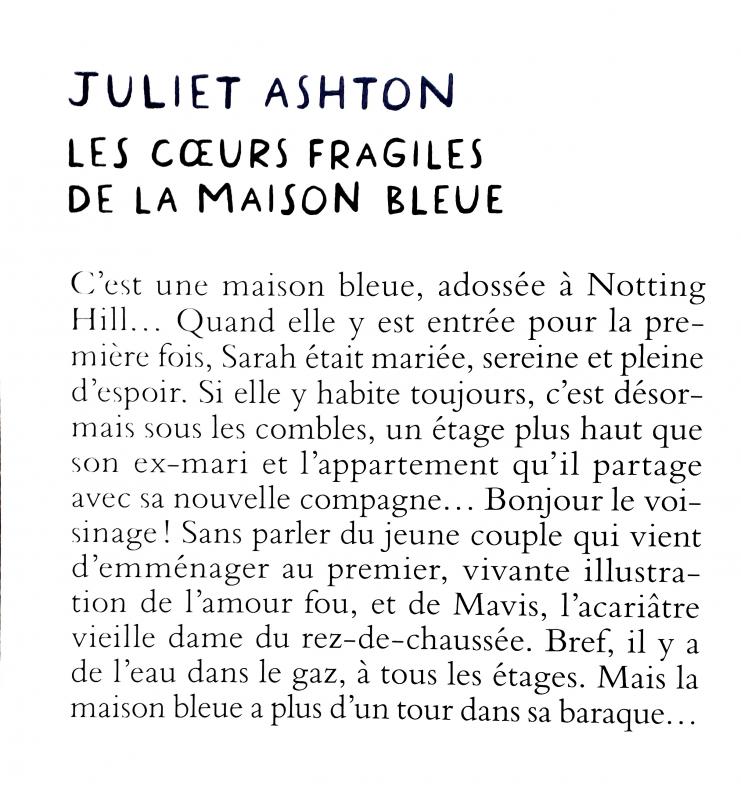 JULIET ASHTON

LES CŒURS FRAGILES DE LA MAISON BLEUE

C'est une maison bleue, adossée à Notting Hill… Quand elle y est entrée pour la première fois, Sarah était mariée, sereine et pleine d'espoir. Si elle y habite toujours, c'est désormais sous les combles, un étage plus haut que son ex-mari et l'appartement qu'il partage avec sa nouvelle compagne… Bonjour le voisinage ! Sans parler du jeune couple qui vient d'emménager au premier, vivante illustration de l'amour fou, et de Mavis, l'acariâtre vieille dame du rez-de-chaussée. Bref, il y a de l'eau dans le gaz, à tous les étages. Mais la maison bleue a plus d'un tour dans sa baraque…